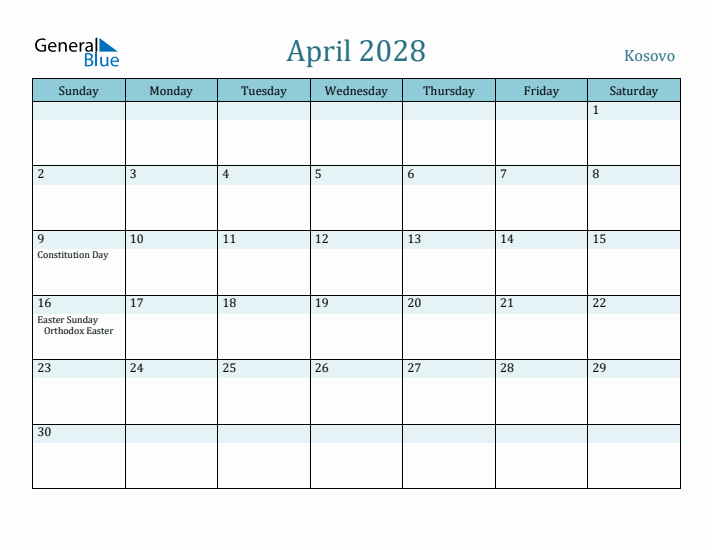 General Blue

April 2028

Kosovo

| Sunday | Monday | Tuesday | Wednesday | Thursday | Friday | Saturday |
|---|---|---|---|---|---|---|
| | | | | | | 1 |
| 2 | 3 | 4 | 5 | 6 | 7 | 8 |
| 9 Constitution Day | 10 | 11 | 12 | 13 | 14 | 15 |
| 16 Easter Sunday Orthodox Easter | 17 | 18 | 19 | 20 | 21 | 22 |
| 23 | 24 | 25 | 26 | 27 | 28 | 29 |
| 30 | | | | | | |